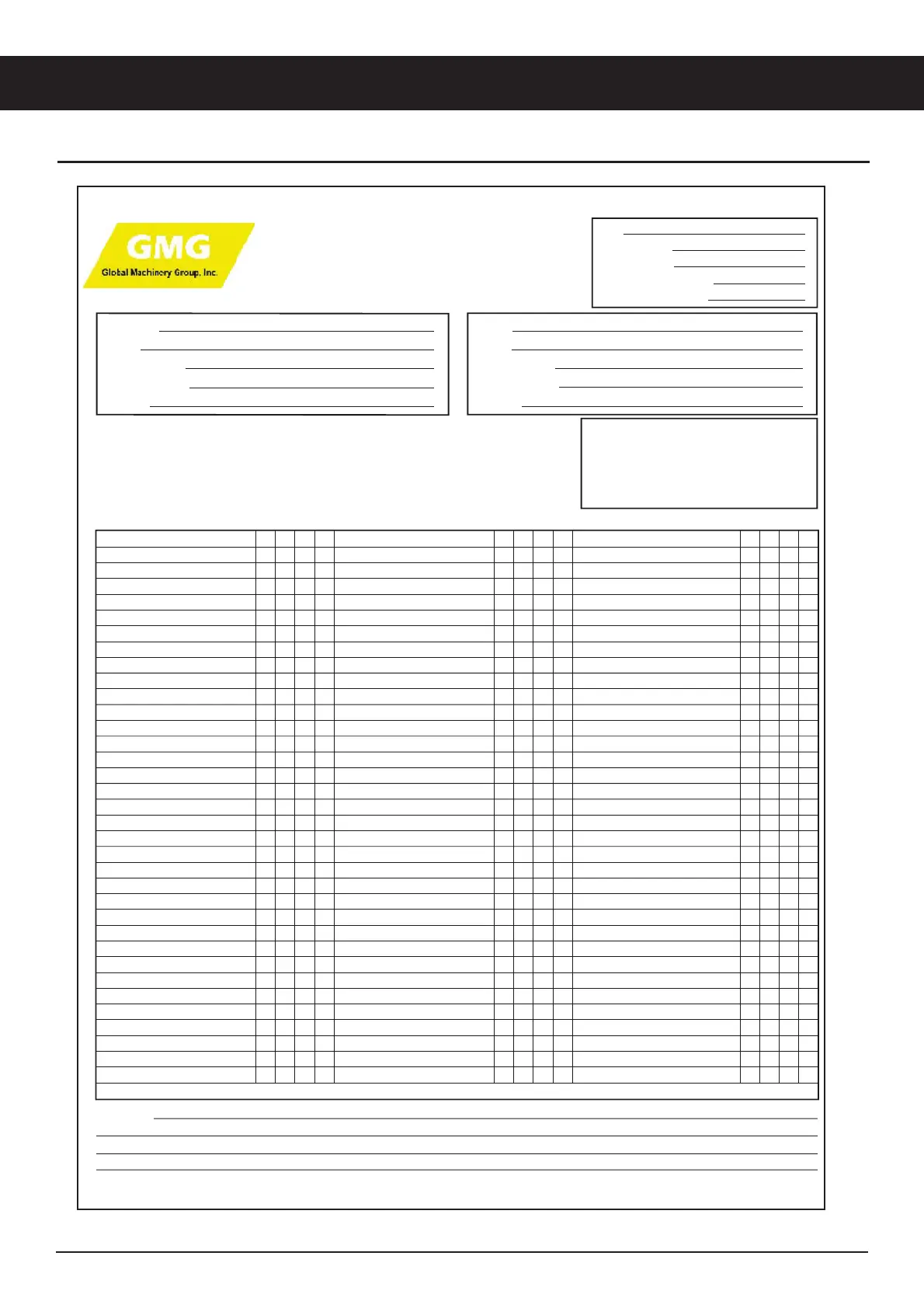 GMG
Global Machinery Group, Inc.